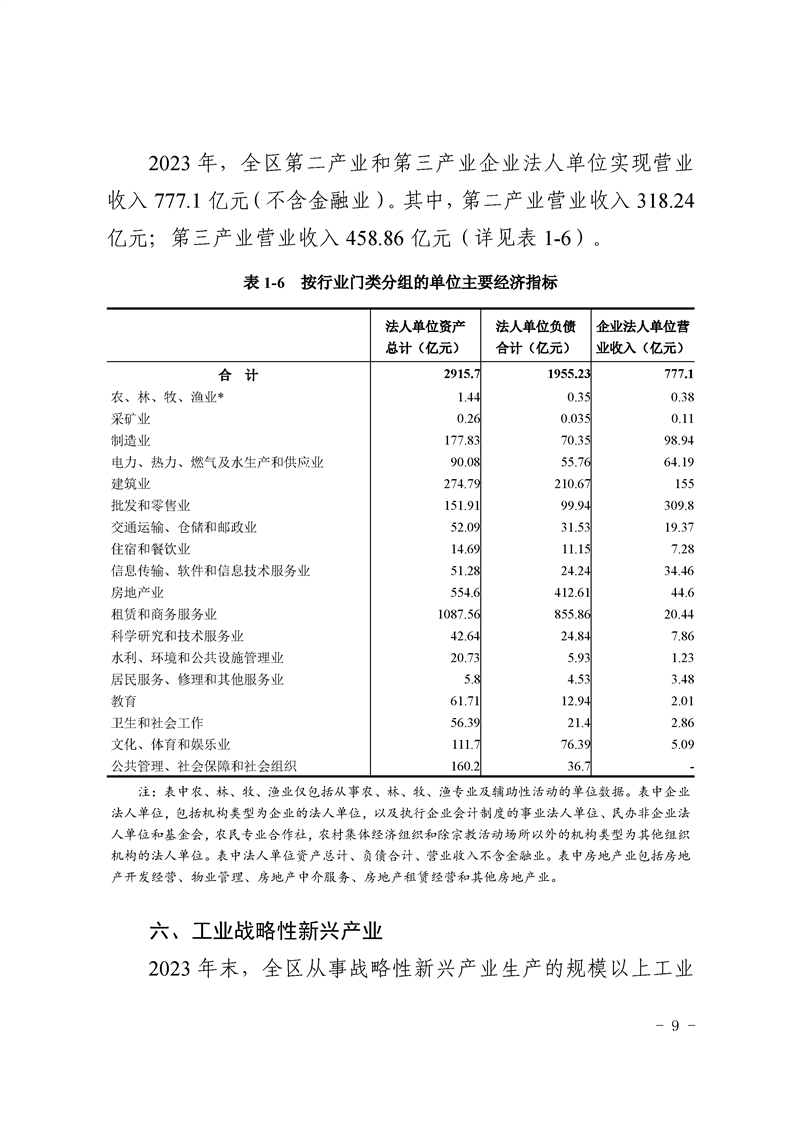 2023 年，全区第二产业和第三产业企业法人单位实现营业收入 777.1 亿元（不含金融业）。其中，第二产业营业收入 318.24 亿元；第三产业营业收入 458.86 亿元（详见表 1-6）。

表 1-6　按行业门类分组的单位主要经济指标

|  | 法人单位资产总计（亿元） | 法人单位负债合计（亿元） | 企业法人单位营业收入（亿元） |
|---|---|---|---|
| 合　计 | 2915.7 | 1955.23 | 777.1 |
| 农、林、牧、渔业* | 1.44 | 0.35 | 0.38 |
| 采矿业 | 0.26 | 0.035 | 0.11 |
| 制造业 | 177.83 | 70.35 | 98.94 |
| 电力、热力、燃气及水生产和供应业 | 90.08 | 55.76 | 64.19 |
| 建筑业 | 274.79 | 210.67 | 155 |
| 批发和零售业 | 151.91 | 99.94 | 309.8 |
| 交通运输、仓储和邮政业 | 52.09 | 31.53 | 19.37 |
| 住宿和餐饮业 | 14.69 | 11.15 | 7.28 |
| 信息传输、软件和信息技术服务业 | 51.28 | 24.24 | 34.46 |
| 房地产业 | 554.6 | 412.61 | 44.6 |
| 租赁和商务服务业 | 1087.56 | 855.86 | 20.44 |
| 科学研究和技术服务业 | 42.64 | 24.84 | 7.86 |
| 水利、环境和公共设施管理业 | 20.73 | 5.93 | 1.23 |
| 居民服务、修理和其他服务业 | 5.8 | 4.53 | 3.48 |
| 教育 | 61.71 | 12.94 | 2.01 |
| 卫生和社会工作 | 56.39 | 21.4 | 2.86 |
| 文化、体育和娱乐业 | 111.7 | 76.39 | 5.09 |
| 公共管理、社会保障和社会组织 | 160.2 | 36.7 | - |

注：表中农、林、牧、渔业仅包括从事农、林、牧、渔专业及辅助性活动的单位数据。表中企业法人单位，包括机构类型为企业的法人单位，以及执行企业会计制度的事业法人单位、民办非企业法人单位和基金会，农民专业合作社，农村集体经济组织和除宗教活动场所以外的机构类型为其他组织机构的法人单位。表中法人单位资产总计、负债合计、营业收入不含金融业。表中房地产业包括房地产开发经营、物业管理、房地产中介服务、房地产租赁经营和其他房地产业。

六、工业战略性新兴产业

2023 年末，全区从事战略性新兴产业生产的规模以上工业

- 9 -